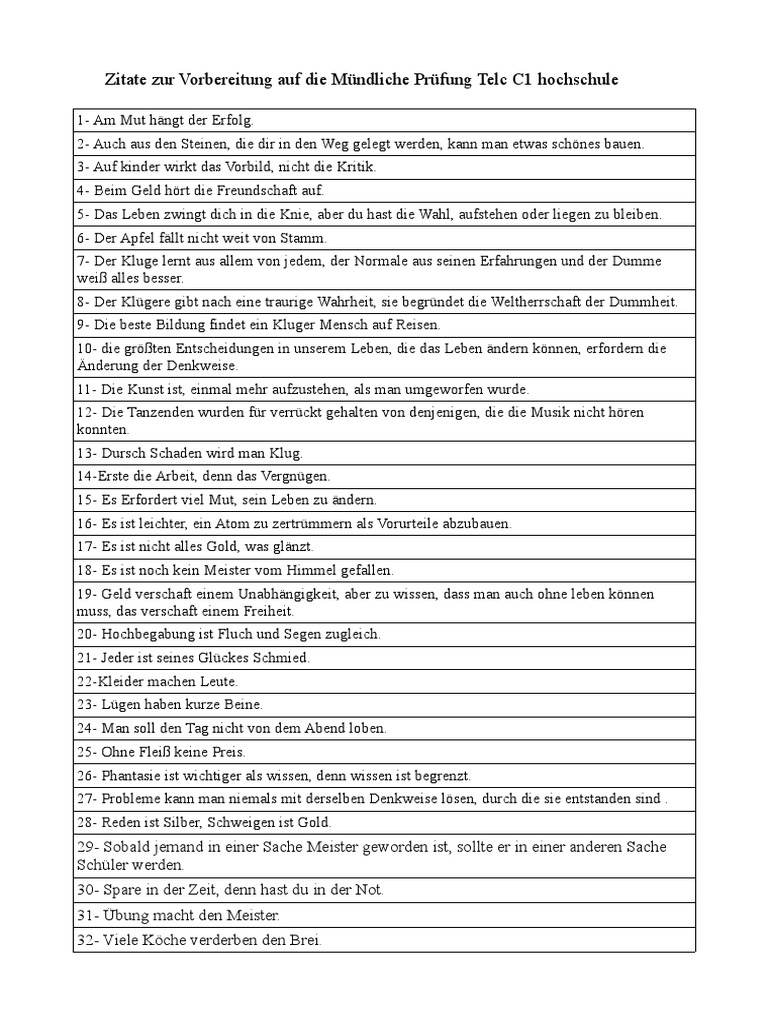 Zitate zur Vorbereitung auf die Mündliche Prüfung Telc C1 hochschule

| |
|---|
| 1- Am Mut hängt der Erfolg. |
| 2- Auch aus den Steinen, die dir in den Weg gelegt werden, kann man etwas schönes bauen. |
| 3- Auf kinder wirkt das Vorbild, nicht die Kritik. |
| 4- Beim Geld hört die Freundschaft auf. |
| 5- Das Leben zwingt dich in die Knie, aber du hast die Wahl, aufstehen oder liegen zu bleiben. |
| 6- Der Apfel fällt nicht weit von Stamm. |
| 7- Der Kluge lernt aus allem von jedem, der Normale aus seinen Erfahrungen und der Dumme weiß alles besser. |
| 8- Der Klügere gibt nach eine traurige Wahrheit, sie begründet die Weltherrschaft der Dummheit. |
| 9- Die beste Bildung findet ein Kluger Mensch auf Reisen. |
| 10- die größten Entscheidungen in unserem Leben, die das Leben ändern können, erfordern die Änderung der Denkweise. |
| 11- Die Kunst ist, einmal mehr aufzustehen, als man umgeworfen wurde. |
| 12- Die Tanzenden wurden für verrückt gehalten von denjenigen, die die Musik nicht hören konnten. |
| 13- Dursch Schaden wird man Klug. |
| 14-Erste die Arbeit, denn das Vergnügen. |
| 15- Es Erfordert viel Mut, sein Leben zu ändern. |
| 16- Es ist leichter, ein Atom zu zertrümmern als Vorurteile abzubauen. |
| 17- Es ist nicht alles Gold, was glänzt. |
| 18- Es ist noch kein Meister vom Himmel gefallen. |
| 19- Geld verschaft einem Unabhängigkeit, aber zu wissen, dass man auch ohne leben können muss, das verschaft einem Freiheit. |
| 20- Hochbegabung ist Fluch und Segen zugleich. |
| 21- Jeder ist seines Glückes Schmied. |
| 22-Kleider machen Leute. |
| 23- Lügen haben kurze Beine. |
| 24- Man soll den Tag nicht von dem Abend loben. |
| 25- Ohne Fleiß keine Preis. |
| 26- Phantasie ist wichtiger als wissen, denn wissen ist begrenzt. |
| 27- Probleme kann man niemals mit derselben Denkweise lösen, durch die sie entstanden sind . |
| 28- Reden ist Silber, Schweigen ist Gold. |
| 29- Sobald jemand in einer Sache Meister geworden ist, sollte er in einer anderen Sache Schüler werden. |
| 30- Spare in der Zeit, denn hast du in der Not. |
| 31- Übung macht den Meister. |
| 32- Viele Köche verderben den Brei. |